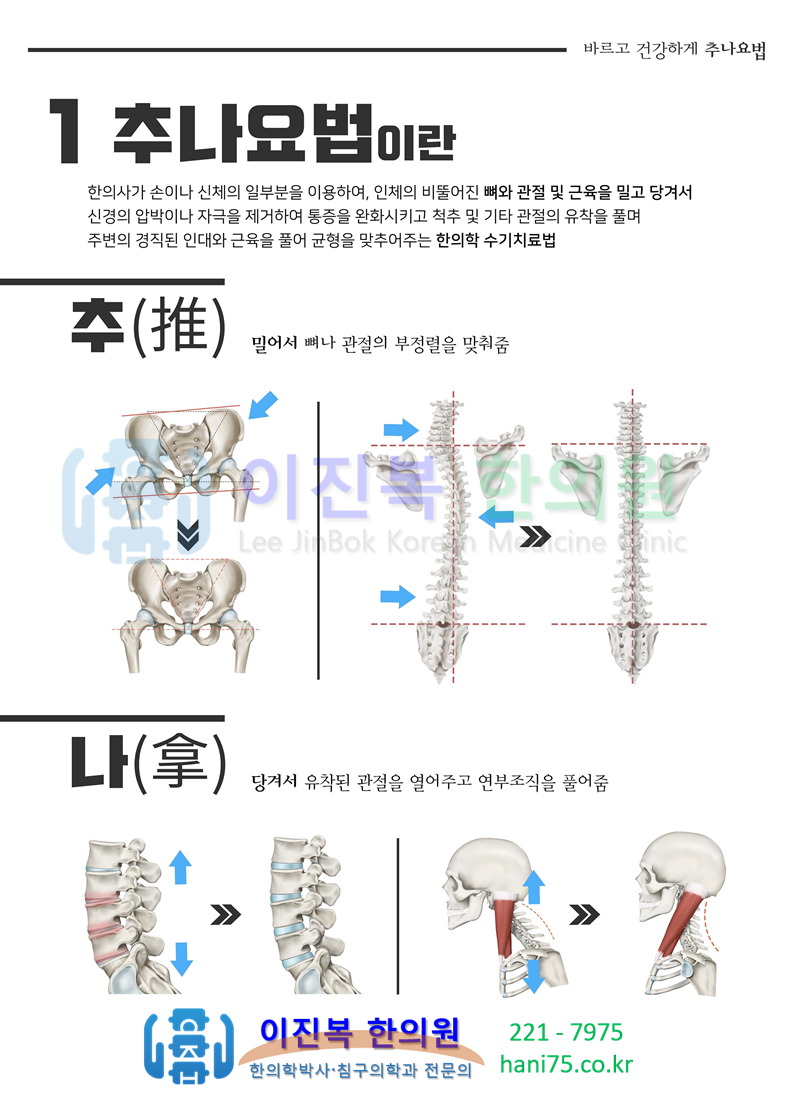 바르고 건강하게 추나요법

1 추나요법이란

한의사가 손이나 신체의 일부분을 이용하여, 인체의 비뚤어진 뼈와 관절 및 근육을 밀고 당겨서 신경의 압박이나 자극을 제거하여 통증을 완화시키고 척추 및 기타 관절의 유착을 풀며 주변의 경직된 인대와 근육을 풀어 균형을 맞추어주는 한의학 수기치료법

추(推) 밀어서 뼈나 관절의 부정렬을 맞춰줌

이진복 한의원
Lee JinBok Korean Medicine Clinic

나(拿) 당겨서 유착된 관절을 열어주고 연부조직을 풀어줌

이진복 한의원
한의학박사·침구의학과 전문의
221 - 7975
hani75.co.kr